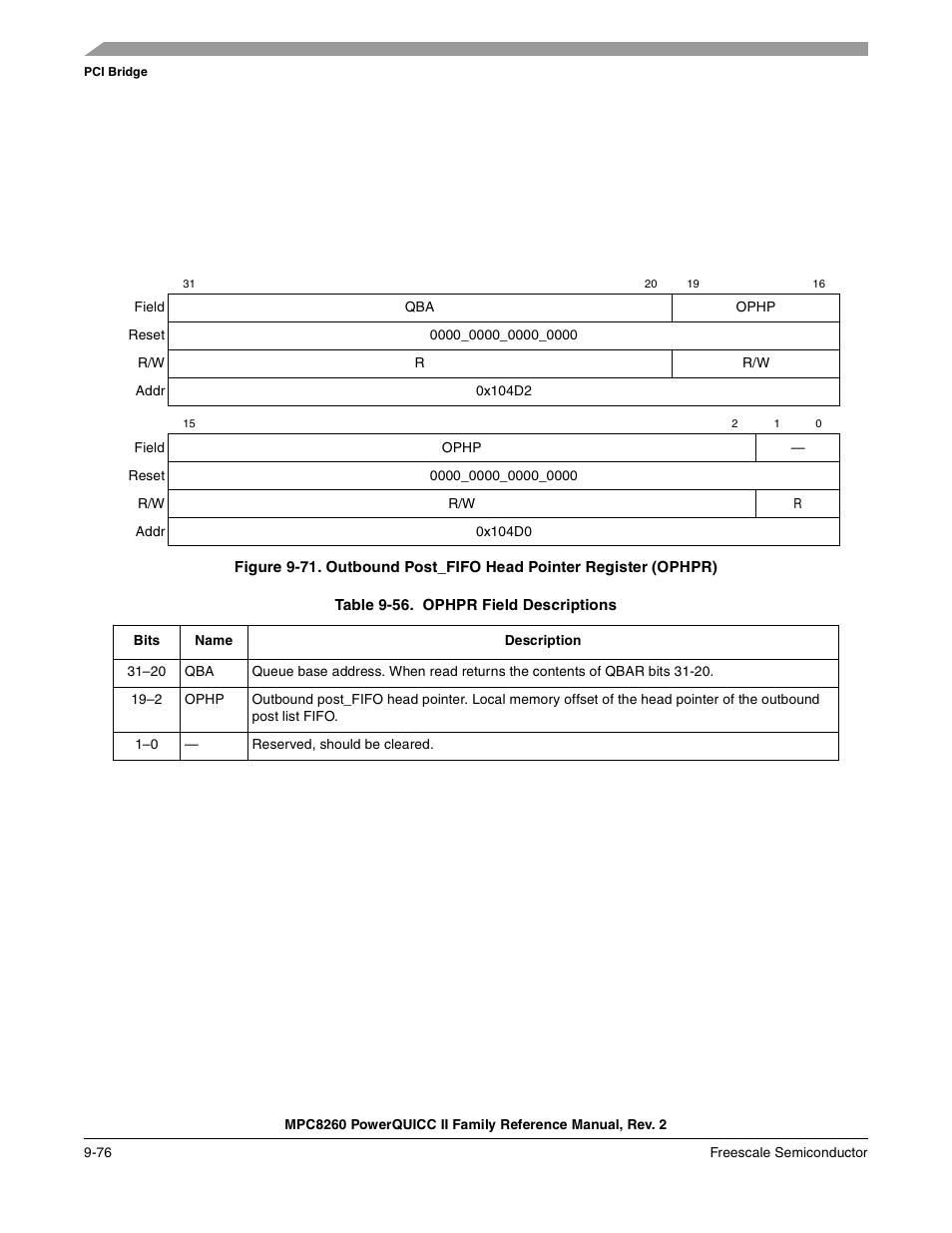 PCI Bridge

| | 31 20 | 19 16 |
|---|---|---|
| Field | QBA | OPHP |
| Reset | 0000_0000_0000_0000 | |
| R/W | R | R/W |
| Addr | 0x104D2 | |

| | 15 2 | 1 0 |
|---|---|---|
| Field | OPHP | — |
| Reset | 0000_0000_0000_0000 | |
| R/W | R/W | R |
| Addr | 0x104D0 | |

Figure 9-71. Outbound Post_FIFO Head Pointer Register (OPHPR)

Table 9-56. OPHPR Field Descriptions

| Bits | Name | Description |
|---|---|---|
| 31–20 | QBA | Queue base address. When read returns the contents of QBAR bits 31-20. |
| 19–2 | OPHP | Outbound post_FIFO head pointer. Local memory offset of the head pointer of the outbound post list FIFO. |
| 1–0 | — | Reserved, should be cleared. |

MPC8260 PowerQUICC II Family Reference Manual, Rev. 2

9-76 Freescale Semiconductor